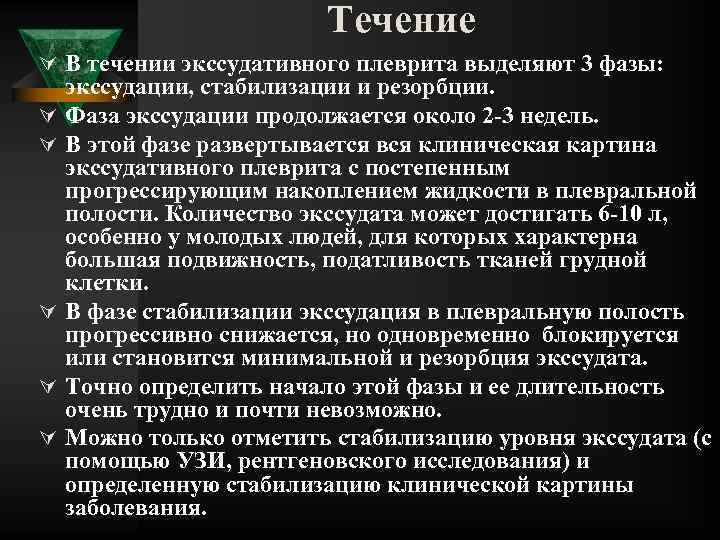 Течение

В течении экссудативного плеврита выделяют 3 фазы: экссудации, стабилизации и резорбции.

Фаза экссудации продолжается около 2-3 недель.

В этой фазе развертывается вся клиническая картина экссудативного плеврита с постепенным прогрессирующим накоплением жидкости в плевральной полости. Количество экссудата может достигать 6-10 л, особенно у молодых людей, для которых характерна большая подвижность, податливость тканей грудной клетки.

В фазе стабилизации экссудация в плевральную полость прогрессивно снижается, но одновременно блокируется или становится минимальной и резорбция экссудата.

Точно определить начало этой фазы и ее длительность очень трудно и почти невозможно.

Можно только отметить стабилизацию уровня экссудата (с помощью УЗИ, рентгеновского исследования) и определенную стабилизацию клинической картины заболевания.